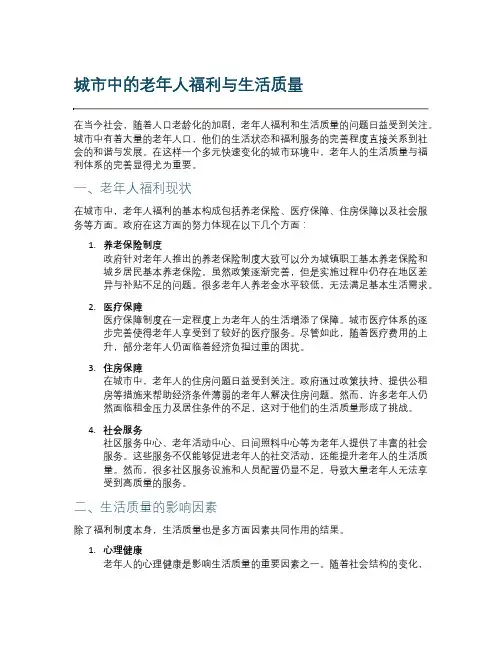 城市中的老年人福利与生活质量

在当今社会，随着人口老龄化的加剧，老年人福利和生活质量的问题日益受到关注。城市中有着大量的老年人口，他们的生活状态和福利服务的完善程度直接关系到社会的和谐与发展。在这样一个多元快速变化的城市环境中，老年人的生活质量与福利体系的完善显得尤为重要。

一、老年人福利现状

在城市中，老年人福利的基本构成包括养老保险、医疗保障、住房保障以及社会服务等方面。政府在这方面的努力体现在以下几个方面：

1. 养老保险制度
政府针对老年人推出的养老保险制度大致可以分为城镇职工基本养老保险和城乡居民基本养老保险。虽然政策逐渐完善，但是实施过程中仍存在地区差异与补贴不足的问题。很多老年人养老金水平较低，无法满足基本生活需求。

2. 医疗保障
医疗保障制度在一定程度上为老年人的生活增添了保障。城市医疗体系的逐步完善使得老年人享受到了较好的医疗服务。尽管如此，随着医疗费用的上升，部分老年人仍面临着经济负担过重的困扰。

3. 住房保障
在城市中，老年人的住房问题日益受到关注。政府通过政策扶持、提供公租房等措施来帮助经济条件薄弱的老年人解决住房问题。然而，许多老年人仍然面临租金压力及居住条件的不足，这对于他们的生活质量形成了挑战。

4. 社会服务
社区服务中心、老年活动中心、日间照料中心等为老年人提供了丰富的社会服务。这些服务不仅能够促进老年人的社交活动，还能提升老年人的生活质量。然而，很多社区服务设施和人员配置仍显不足，导致大量老年人无法享受到高质量的服务。

二、生活质量的影响因素

除了福利制度本身，生活质量也是多方面因素共同作用的结果。

1. 心理健康
老年人的心理健康是影响生活质量的重要因素之一。随着社会结构的变化，